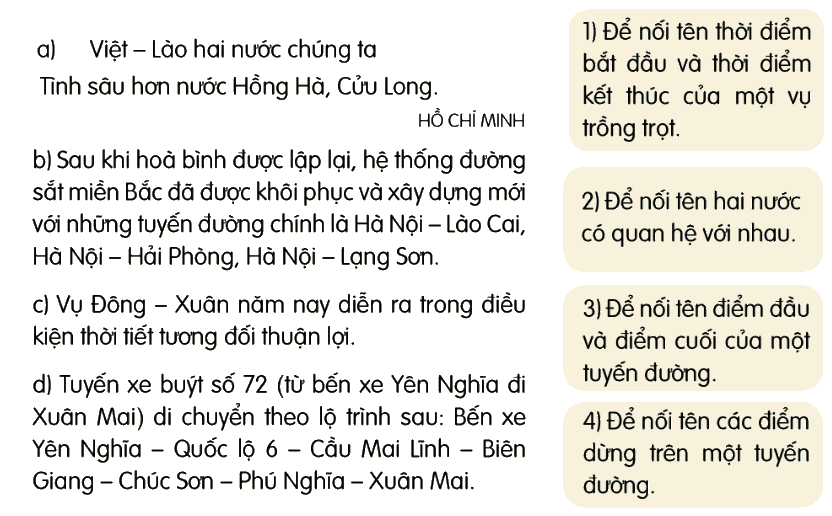 a) Việt – Lào hai nước chúng ta
Tình sâu hơn nước Hồng Hà, Cửu Long.

HỒ CHÍ MINH

b) Sau khi hoà bình được lập lại, hệ thống đường sắt miền Bắc đã được khôi phục và xây dựng mới với những tuyến đường chính là Hà Nội – Lào Cai, Hà Nội – Hải Phòng, Hà Nội – Lạng Sơn.

c) Vụ Đông – Xuân năm nay diễn ra trong điều kiện thời tiết tương đối thuận lợi.

d) Tuyến xe buýt số 72 (từ bến xe Yên Nghĩa đi Xuân Mai) di chuyển theo lộ trình sau: Bến xe Yên Nghĩa – Quốc lộ 6 – Cầu Mai Lĩnh – Biên Giang – Chúc Sơn – Phú Nghĩa – Xuân Mai.

1) Để nối tên thời điểm bắt đầu và thời điểm kết thúc của một vụ trồng trọt.

2) Để nối tên hai nước có quan hệ với nhau.

3) Để nối tên điểm đầu và điểm cuối của một tuyến đường.

4) Để nối tên các điểm dừng trên một tuyến đường.